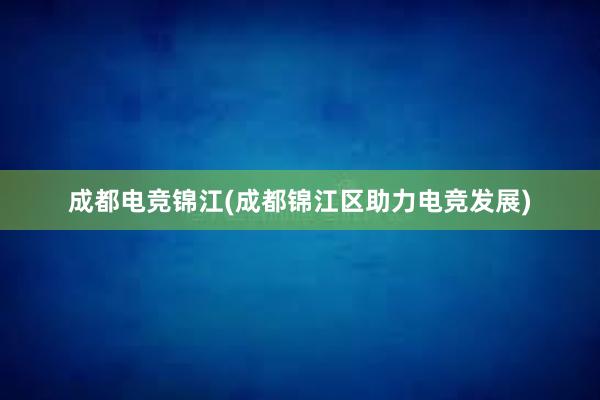 成都电竞锦江(成都锦江区助力电竞发展)